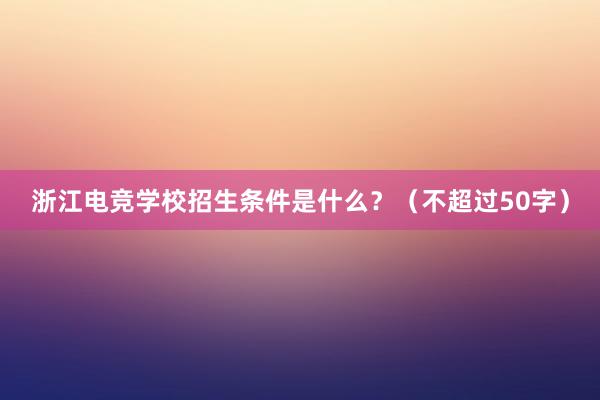 浙江电竞学校招生条件是什么？（不超过50字）